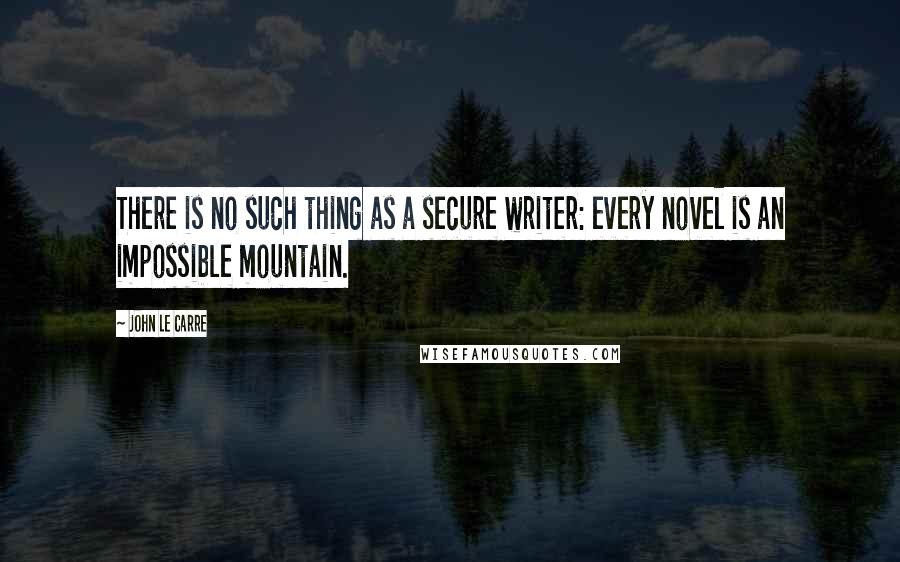 THERE IS NO SUCH THING AS A SECURE WRITER; EVERY NOVEL IS AN IMPOSSIBLE MOUNTAIN.

~ JOHN LE CARRE

WISEFAMOUSQUOTES.COM